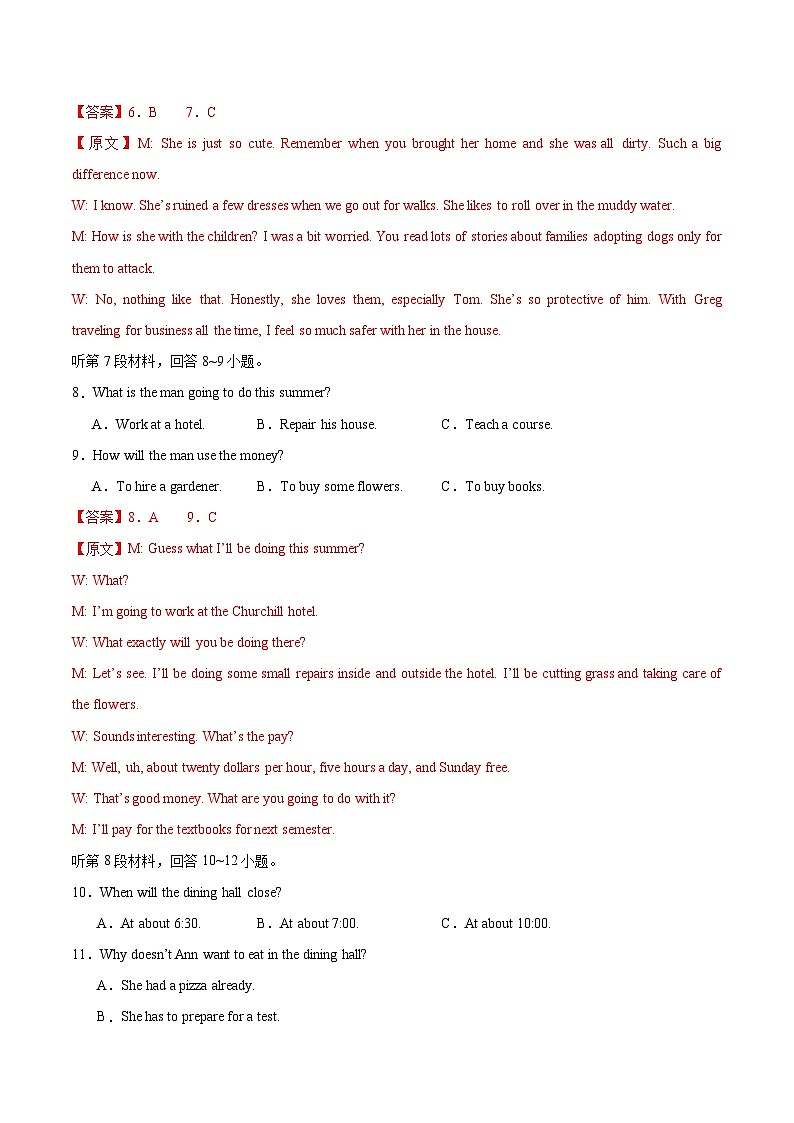 【答案】6．B　　7．C

【原文】M: She is just so cute. Remember when you brought her home and she was all dirty. Such a big difference now.

W: I know. She's ruined a few dresses when we go out for walks. She likes to roll over in the muddy water.

M: How is she with the children? I was a bit worried. You read lots of stories about families adopting dogs only for them to attack.

W: No, nothing like that. Honestly, she loves them, especially Tom. She's so protective of him. With Greg traveling for business all the time, I feel so much safer with her in the house.

听第 7 段材料，回答 8~9 小题。

8．What is the man going to do this summer?

A．Work at a hotel.　　B．Repair his house.　　C．Teach a course.

9．How will the man use the money?

A．To hire a gardener.　　B．To buy some flowers.　　C．To buy books.

【答案】8．A　　9．C

【原文】M: Guess what I'll be doing this summer?

W: What?

M: I'm going to work at the Churchill hotel.

W: What exactly will you be doing there?

M: Let's see. I'll be doing some small repairs inside and outside the hotel. I'll be cutting grass and taking care of the flowers.

W: Sounds interesting. What's the pay?

M: Well, uh, about twenty dollars per hour, five hours a day, and Sunday free.

W: That's good money. What are you going to do with it?

M: I'll pay for the textbooks for next semester.

听第 8 段材料，回答 10~12 小题。

10．When will the dining hall close?

A．At about 6:30.　　B．At about 7:00.　　C．At about 10:00.

11．Why doesn't Ann want to eat in the dining hall?

A．She had a pizza already.

B．She has to prepare for a test.